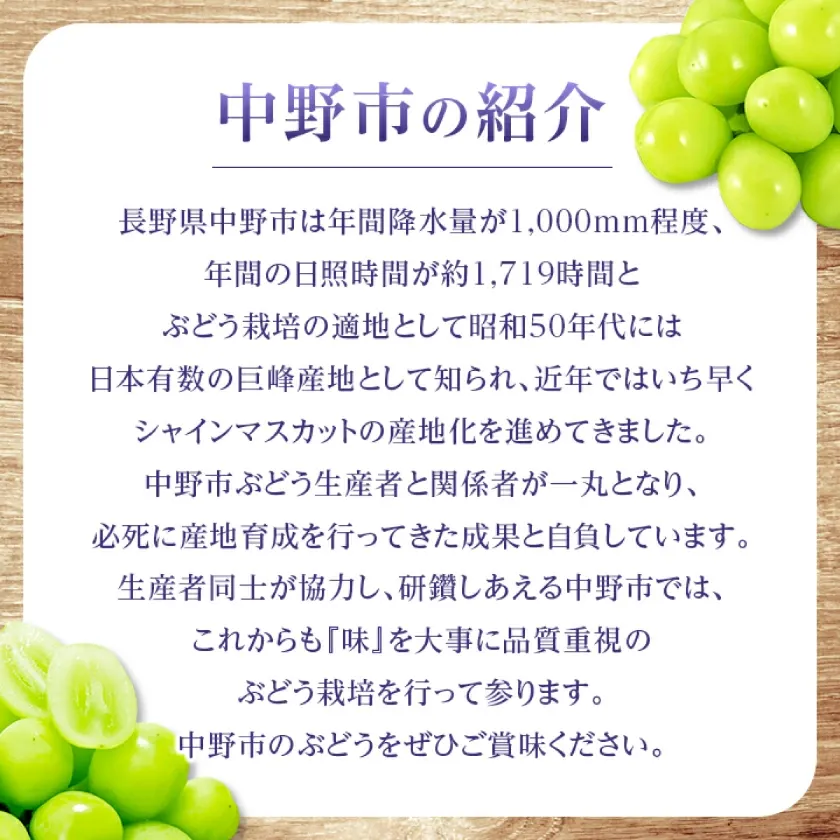 中野市の紹介

長野県中野市は年間降水量が1,000mm程度、
年間の日照時間が約1,719時間と
ぶどう栽培の適地として昭和50年代には
日本有数の巨峰産地として知られ、近年ではいち早く
シャインマスカットの産地化を進めてきました。
中野市ぶどう生産者と関係者が一丸となり、
必死に産地育成を行ってきた成果と自負しています。
生産者同士が協力し、研鑽しあえる中野市では、
これからも『味』を大事に品質重視の
ぶどう栽培を行って参ります。
中野市のぶどうをぜひご賞味ください。